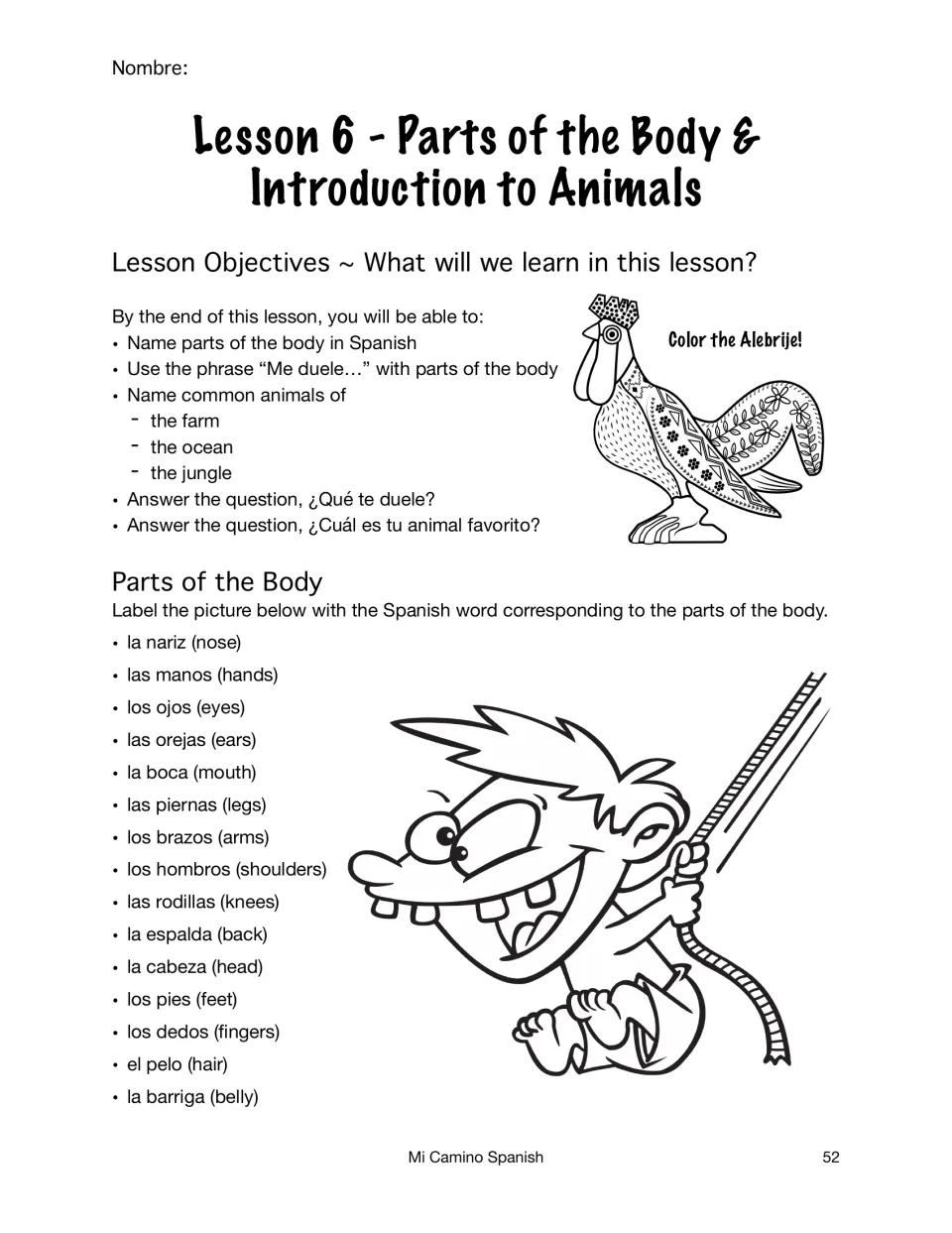 Nombre:

Lesson 6 - Parts of the Body & Introduction to Animals

Lesson Objectives ~ What will we learn in this lesson?

By the end of this lesson, you will be able to:
• Name parts of the body in Spanish
• Use the phrase "Me duele…" with parts of the body
• Name common animals of
- the farm
- the ocean
- the jungle
• Answer the question, ¿Qué te duele?
• Answer the question, ¿Cuál es tu animal favorito?

Color the Alebrije!

Parts of the Body
Label the picture below with the Spanish word corresponding to the parts of the body.

• la nariz (nose)
• las manos (hands)
• los ojos (eyes)
• las orejas (ears)
• la boca (mouth)
• las piernas (legs)
• los brazos (arms)
• los hombros (shoulders)
• las rodillas (knees)
• la espalda (back)
• la cabeza (head)
• los pies (feet)
• los dedos (fingers)
• el pelo (hair)
• la barriga (belly)

Mi Camino Spanish 52